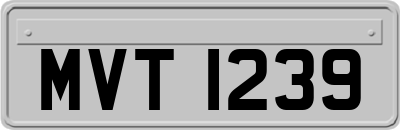 MVT 1239